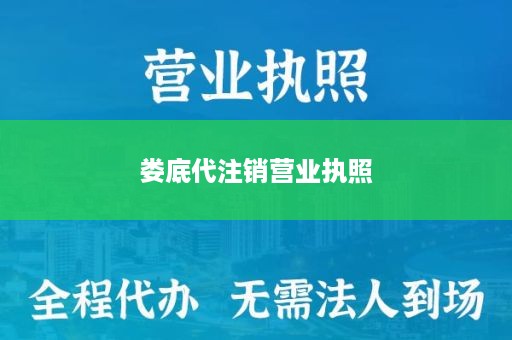 营业执照

娄底代注销营业执照

全程代办 无需法人到场